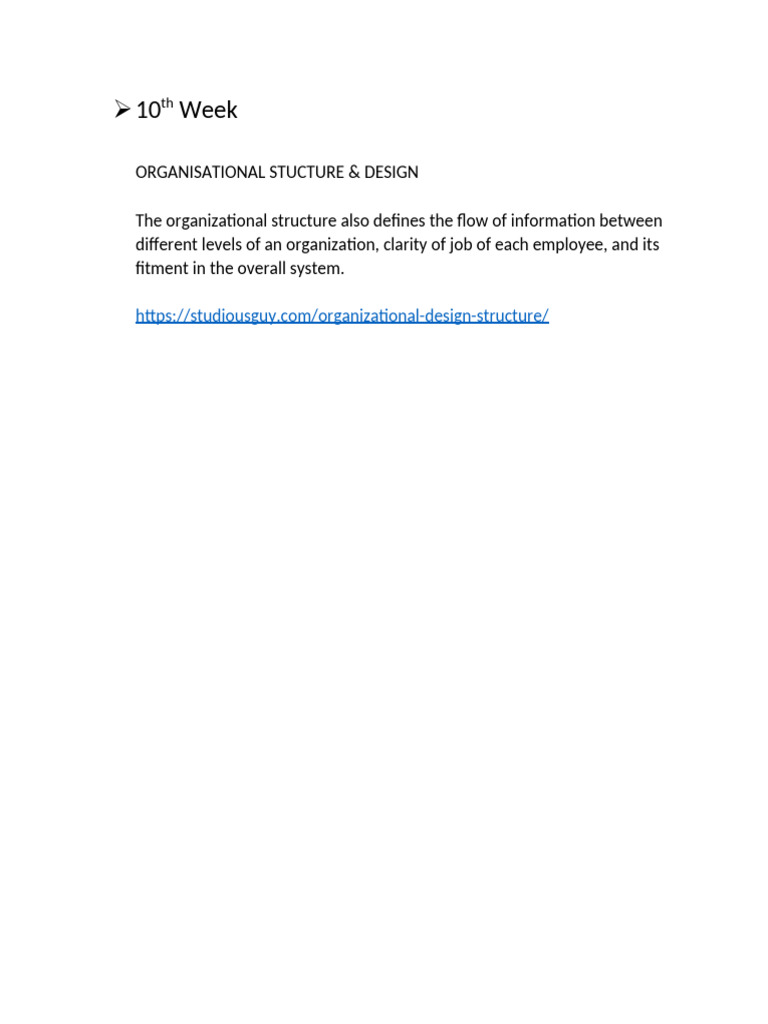 ➢ 10th Week

ORGANISATIONAL STUCTURE & DESIGN

The organizational structure also defines the flow of information between different levels of an organization, clarity of job of each employee, and its fitment in the overall system.

https://studiousguy.com/organizational-design-structure/